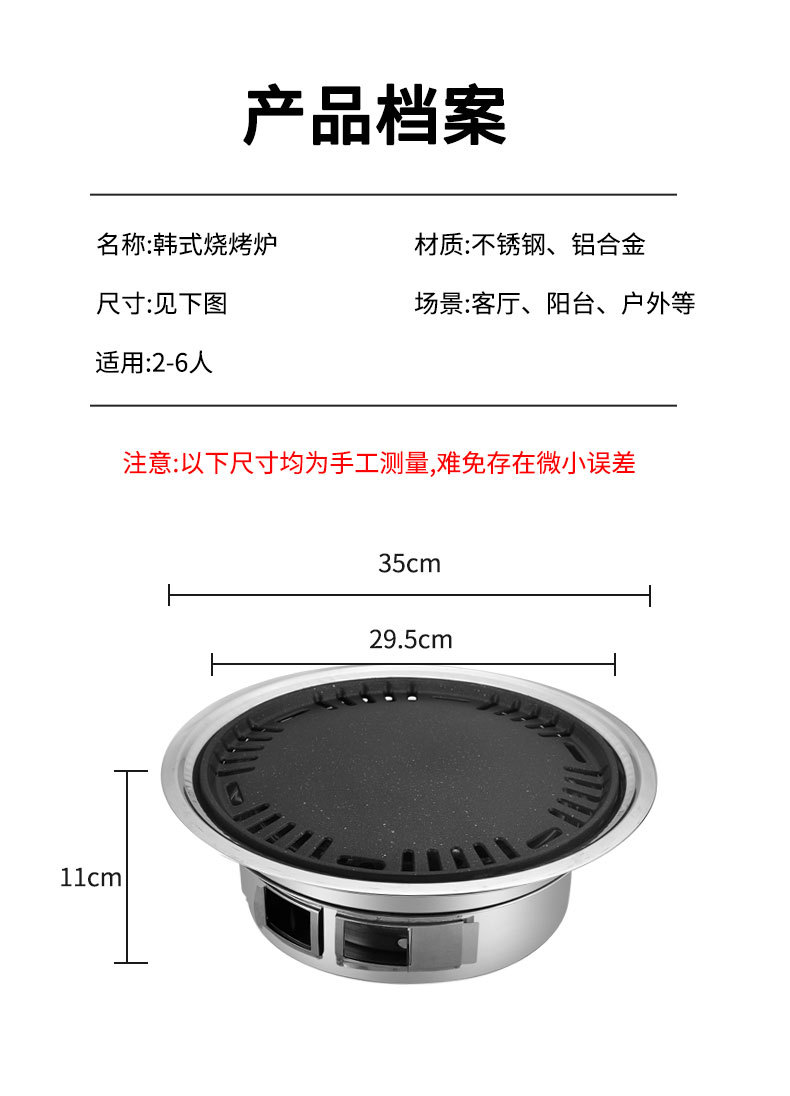 产品档案

名称:韩式烧烤炉 材质:不锈钢、铝合金

尺寸:见下图 场景:客厅、阳台、户外等

适用:2-6人

注意:以下尺寸均为手工测量,难免存在微小误差

35cm

29.5cm

11cm